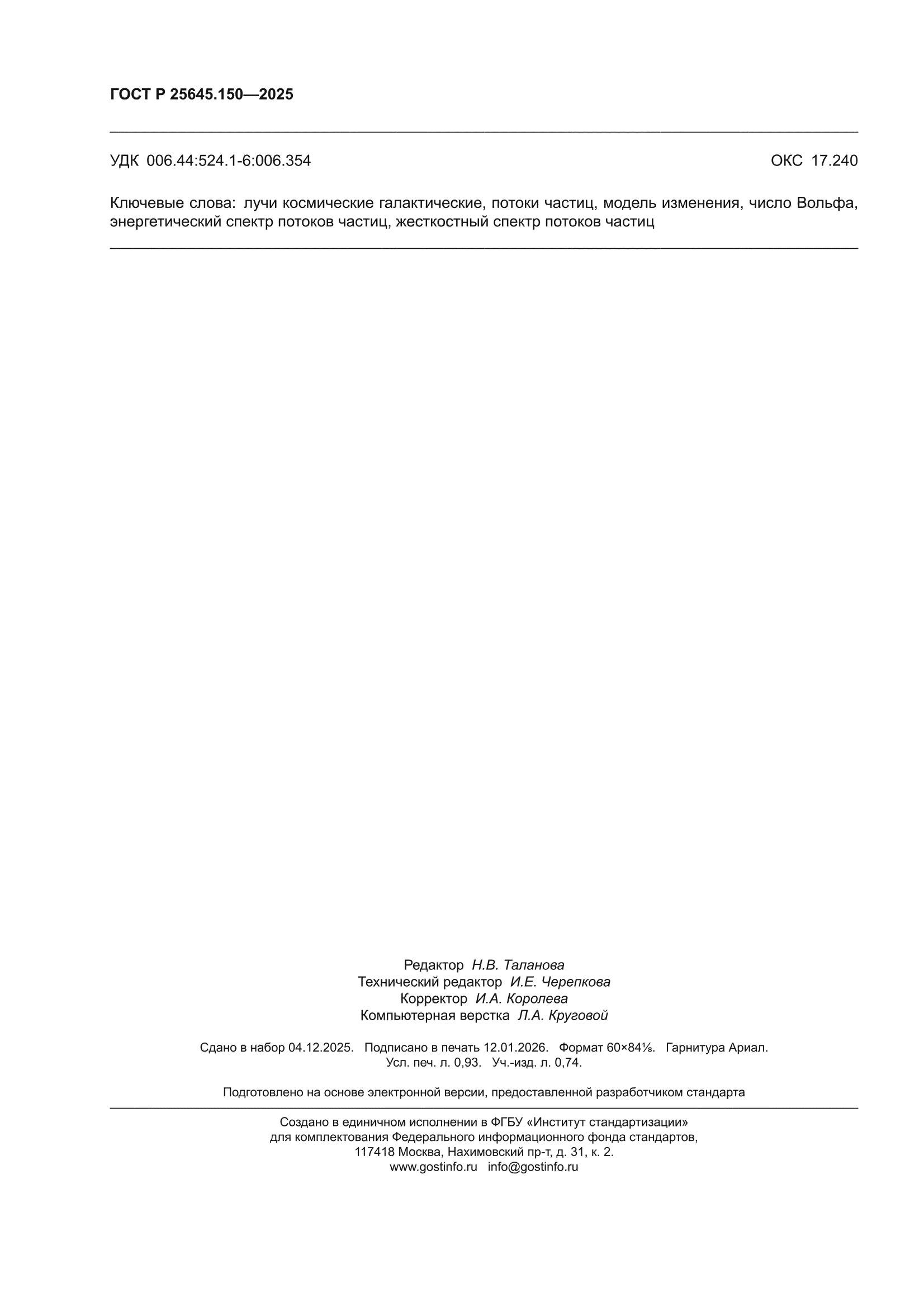 ГОСТ Р 25645.150—2025

УДК 006.44:524.1-6:006.354

ОКС 17.240

Ключевые слова: лучи космические галактические, потоки частиц, модель изменения, число Вольфа, энергетический спектр потоков частиц, жесткостный спектр потоков частиц

Редактор Н.В. Таланова
Технический редактор И.Е. Черепкова
Корректор И.А. Королева
Компьютерная верстка Л.А. Круговой

Сдано в набор 04.12.2025. Подписано в печать 12.01.2026. Формат 60×84⅛. Гарнитура Ариал.
Усл. печ. л. 0,93. Уч.-изд. л. 0,74.

Подготовлено на основе электронной версии, предоставленной разработчиком стандарта

Создано в единичном исполнении в ФГБУ «Институт стандартизации»
для комплектования Федерального информационного фонда стандартов,
117418 Москва, Нахимовский пр-т, д. 31, к. 2.
www.gostinfo.ru info@gostinfo.ru